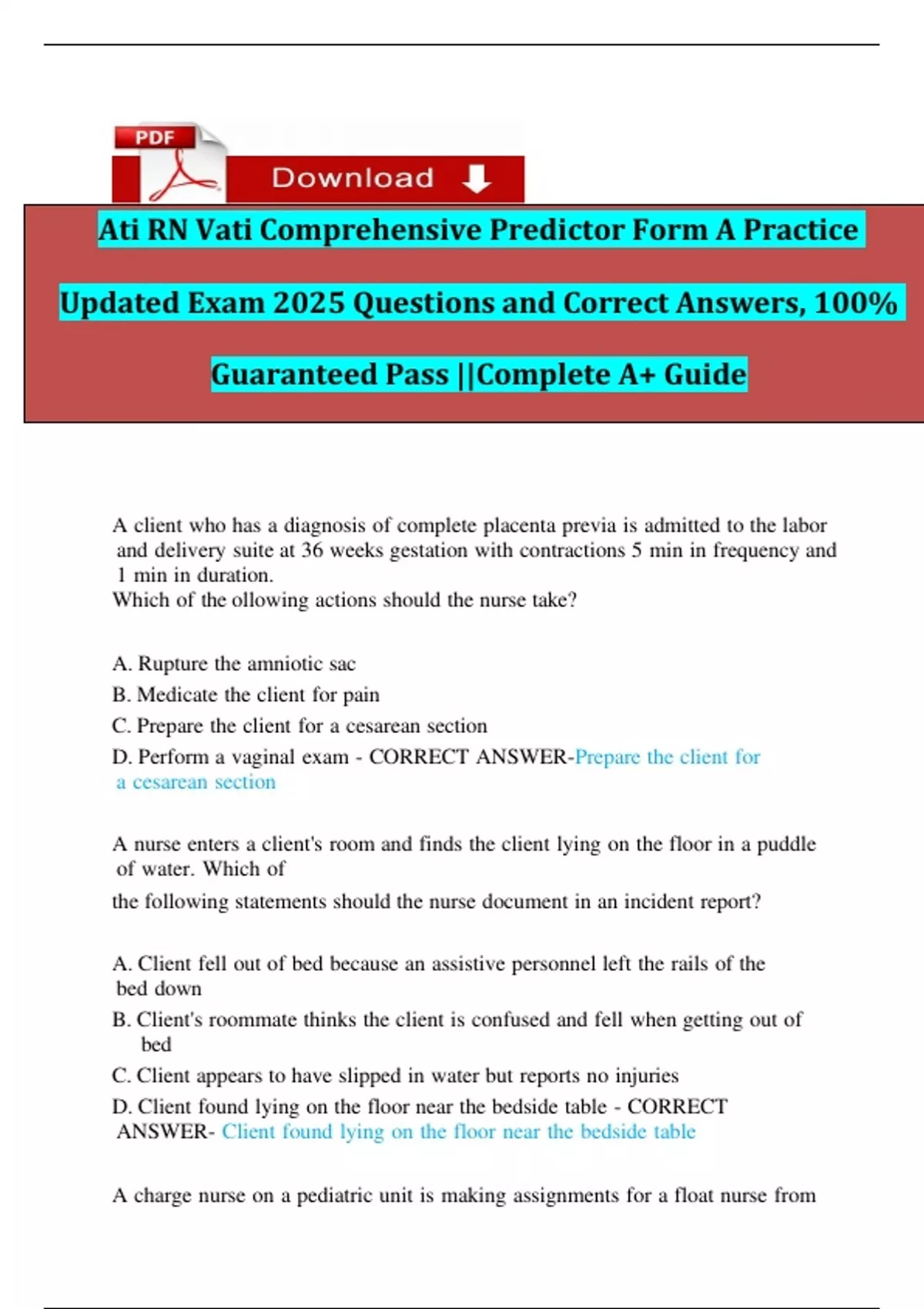 PDF

Download

Ati RN Vati Comprehensive Predictor Form A Practice Updated Exam 2025 Questions and Correct Answers, 100% Guaranteed Pass ||Complete A+ Guide

A client who has a diagnosis of complete placenta previa is admitted to the labor and delivery suite at 36 weeks gestation with contractions 5 min in frequency and 1 min in duration.
Which of the ollowing actions should the nurse take?

A. Rupture the amniotic sac
B. Medicate the client for pain
C. Prepare the client for a cesarean section
D. Perform a vaginal exam - CORRECT ANSWER-Prepare the client for a cesarean section

A nurse enters a client's room and finds the client lying on the floor in a puddle of water. Which of
the following statements should the nurse document in an incident report?

A. Client fell out of bed because an assistive personnel left the rails of the bed down
B. Client's roommate thinks the client is confused and fell when getting out of bed
C. Client appears to have slipped in water but reports no injuries
D. Client found lying on the floor near the bedside table - CORRECT ANSWER- Client found lying on the floor near the bedside table

A charge nurse on a pediatric unit is making assignments for a float nurse from